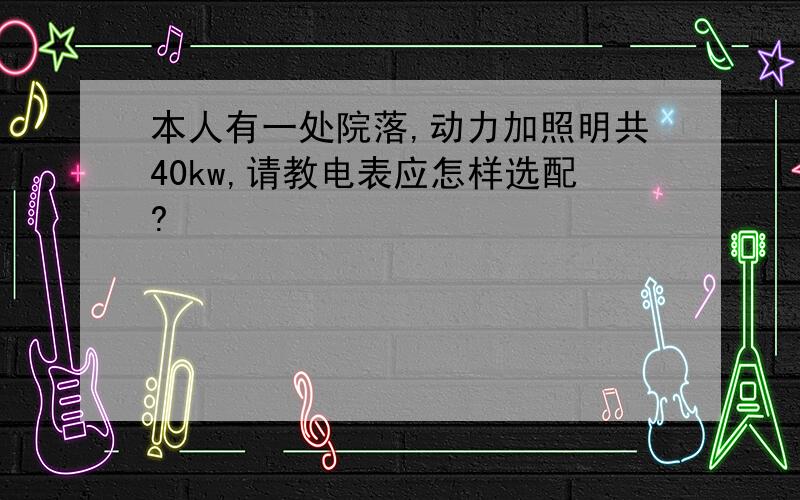 本人有一处院落,动力加照明共40kw,请教电表应怎样选配?